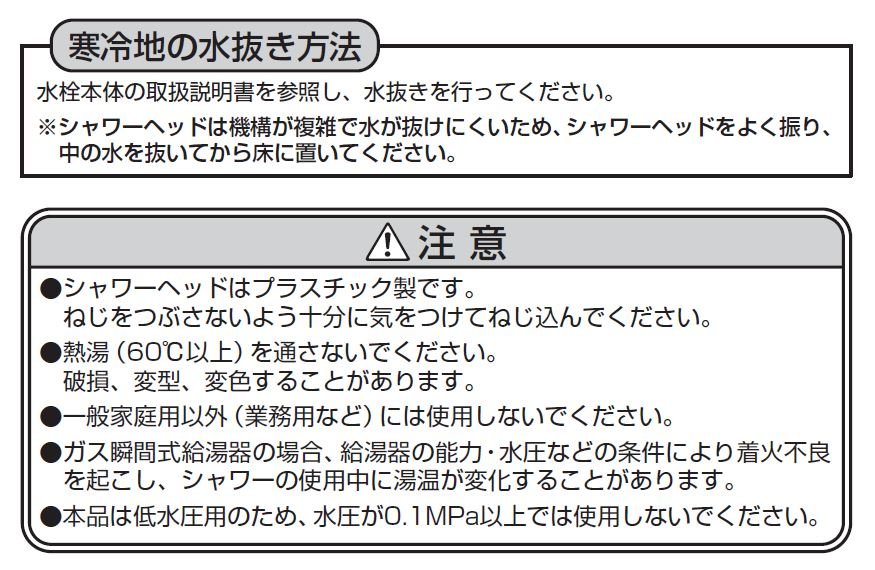 寒冷地の水抜き方法

水栓本体の取扱説明書を参照し、水抜きを行ってください。

※シャワーヘッドは機構が複雑で水が抜けにくいため、シャワーヘッドをよく振り、中の水を抜いてから床に置いてください。

⚠注 意

●シャワーヘッドはプラスチック製です。
ねじをつぶさないよう十分に気をつけてねじ込んでください。

●熱湯（60℃以上）を通さないでください。
破損、変型、変色することがあります。

●一般家庭用以外（業務用など）には使用しないでください。

●ガス瞬間式給湯器の場合、給湯器の能力・水圧などの条件により着火不良を起こし、シャワーの使用中に湯温が変化することがあります。

●本品は低水圧用のため、水圧が0.1MPa以上では使用しないでください。